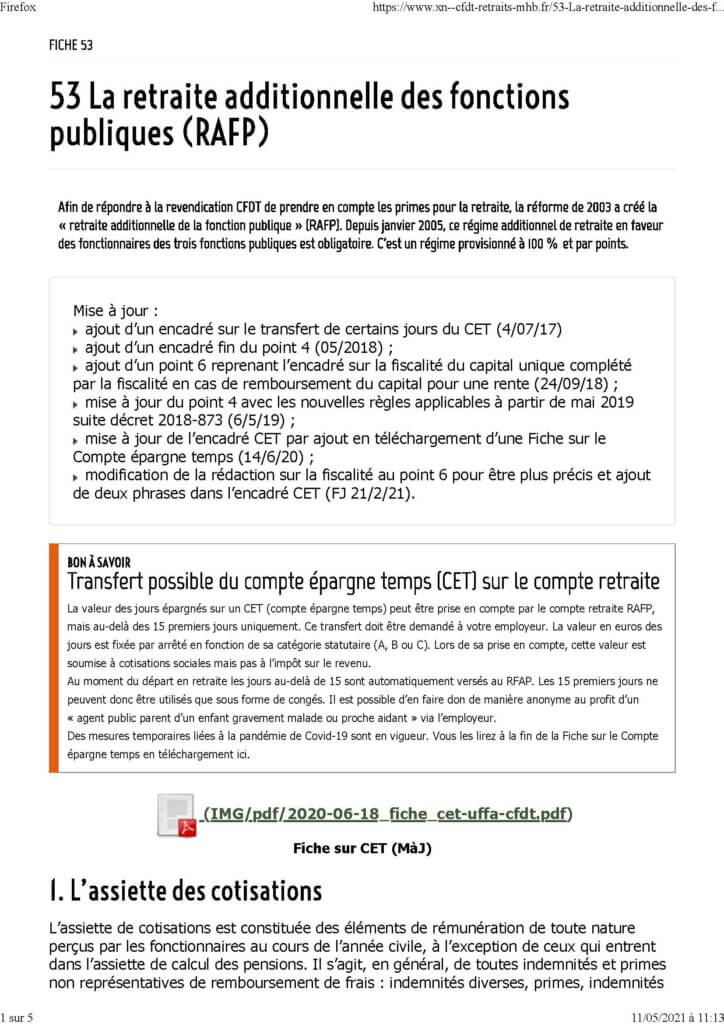 Firefox

https://www.xn--cfdt-retraits-mhb.fr/53-La-retraite-additionnelle-des-f...

FICHE 53

53 La retraite additionnelle des fonctions publiques (RAFP)

Afin de répondre à la revendication CFDT de prendre en compte les primes pour la retraite, la réforme de 2003 a créé la « retraite additionnelle de la fonction publique » (RAFP). Depuis janvier 2005, ce régime additionnel de retraite en faveur des fonctionnaires des trois fonctions publiques est obligatoire. C'est un régime provisionné à 100 % et par points.

Mise à jour :
ajout d'un encadré sur le transfert de certains jours du CET (4/07/17)
ajout d'un encadré fin du point 4 (05/2018) ;
ajout d'un point 6 reprenant l'encadré sur la fiscalité du capital unique complété par la fiscalité en cas de remboursement du capital pour une rente (24/09/18) ;
mise à jour du point 4 avec les nouvelles règles applicables à partir de mai 2019 suite décret 2018-873 (6/5/19) ;
mise à jour de l'encadré CET par ajout en téléchargement d'une Fiche sur le Compte épargne temps (14/6/20) ;
modification de la rédaction sur la fiscalité au point 6 pour être plus précis et ajout de deux phrases dans l'encadré CET (FJ 21/2/21).

BON À SAVOIR
Transfert possible du compte épargne temps (CET) sur le compte retraite

La valeur des jours épargnés sur un CET (compte épargne temps) peut être prise en compte par le compte retraite RAFP, mais au-delà des 15 premiers jours uniquement. Ce transfert doit être demandé à votre employeur. La valeur en euros des jours est fixée par arrêté en fonction de sa catégorie statutaire (A, B ou C). Lors de sa prise en compte, cette valeur est soumise à cotisations sociales mais pas à l'impôt sur le revenu.
Au moment du départ en retraite les jours au-delà de 15 sont automatiquement versés au RFAP. Les 15 premiers jours ne peuvent donc être utilisés que sous forme de congés. Il est possible d'en faire don de manière anonyme au profit d'un « agent public parent d'un enfant gravement malade ou proche aidant » via l'employeur.
Des mesures temporaires liées à la pandémie de Covid-19 sont en vigueur. Vous les lirez à la fin de la Fiche sur le Compte épargne temps en téléchargement ici.

(IMG/pdf/2020-06-18_fiche_cet-uffa-cfdt.pdf)

Fiche sur CET (MàJ)

1. L'assiette des cotisations

L'assiette de cotisations est constituée des éléments de rémunération de toute nature perçus par les fonctionnaires au cours de l'année civile, à l'exception de ceux qui entrent dans l'assiette de calcul des pensions. Il s'agit, en général, de toutes indemnités et primes non représentatives de remboursement de frais : indemnités diverses, primes, indemnités

1 sur 5

11/05/2021 à 11:13